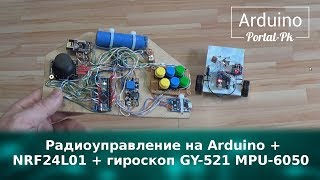 Arduino
Portal-Pk

Радиоуправление на Arduino + NRF24L01 + гироскоп GY-521 MPU-6050